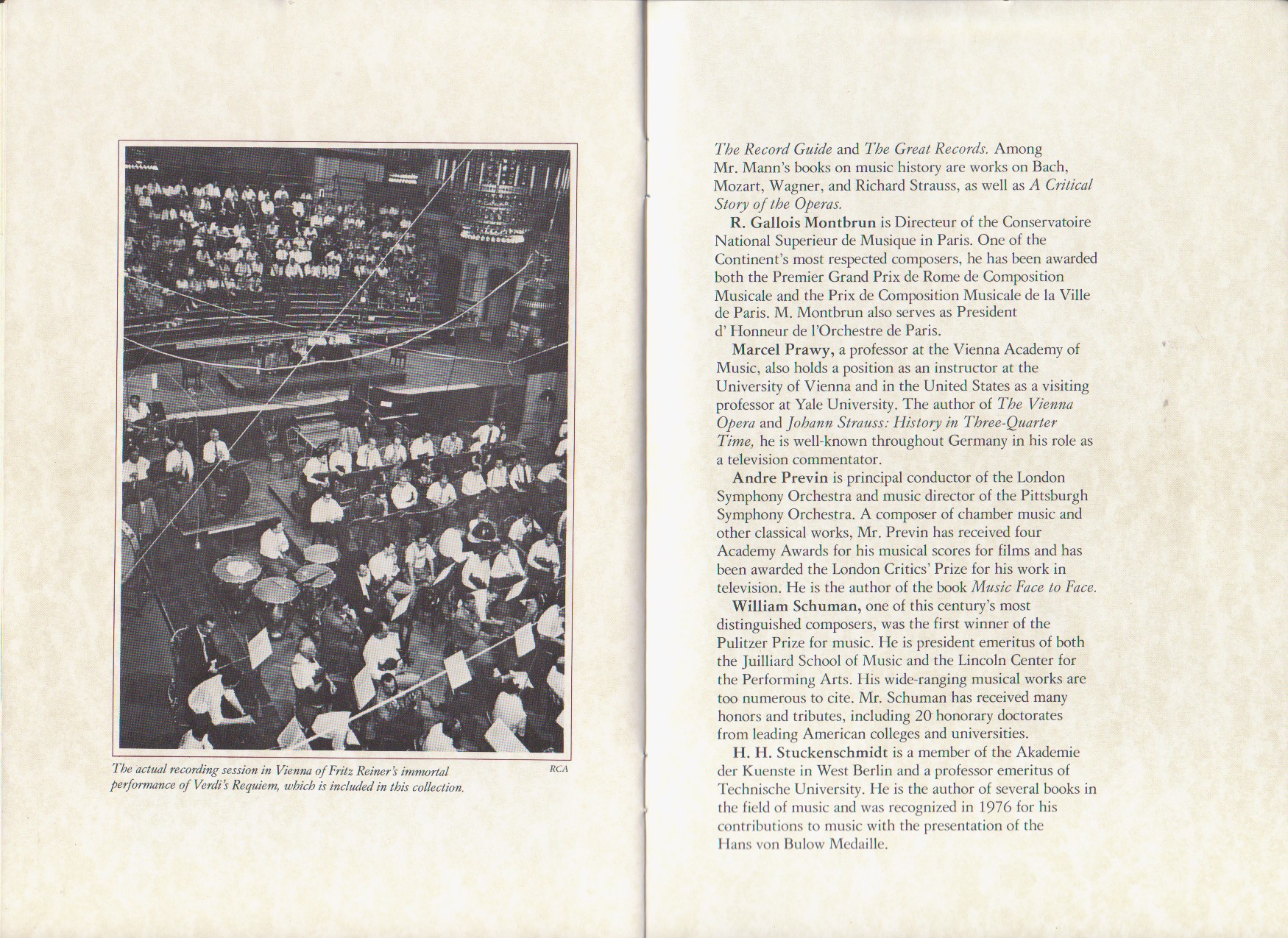 The actual recording session in Vienna of Fritz Reiner's immortal performance of Verdi's Requiem, which is included in this collection.

RCA

The Record Guide and The Great Records. Among Mr. Mann's books on music history are works on Bach, Mozart, Wagner, and Richard Strauss, as well as A Critical Story of the Operas.

R. Gallois Montbrun is Directeur of the Conservatoire National Superieur de Musique in Paris. One of the Continent's most respected composers, he has been awarded both the Premier Grand Prix de Rome de Composition Musicale and the Prix de Composition Musicale de la Ville de Paris. M. Montbrun also serves as President d' Honneur de l'Orchestre de Paris.

Marcel Prawy, a professor at the Vienna Academy of Music, also holds a position as an instructor at the University of Vienna and in the United States as a visiting professor at Yale University. The author of The Vienna Opera and Johann Strauss: History in Three-Quarter Time, he is well-known throughout Germany in his role as a television commentator.

Andre Previn is principal conductor of the London Symphony Orchestra and music director of the Pittsburgh Symphony Orchestra. A composer of chamber music and other classical works, Mr. Previn has received four Academy Awards for his musical scores for films and has been awarded the London Critics' Prize for his work in television. He is the author of the book Music Face to Face.

William Schuman, one of this century's most distinguished composers, was the first winner of the Pulitzer Prize for music. He is president emeritus of both the Juilliard School of Music and the Lincoln Center for the Performing Arts. His wide-ranging musical works are too numerous to cite. Mr. Schuman has received many honors and tributes, including 20 honorary doctorates from leading American colleges and universities.

H. H. Stuckenschmidt is a member of the Akademie der Kuenste in West Berlin and a professor emeritus of Technische University. He is the author of several books in the field of music and was recognized in 1976 for his contributions to music with the presentation of the Hans von Bulow Medaille.